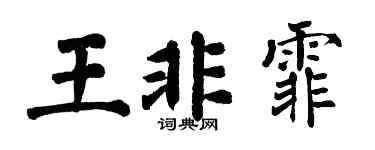 王非霏
词典网